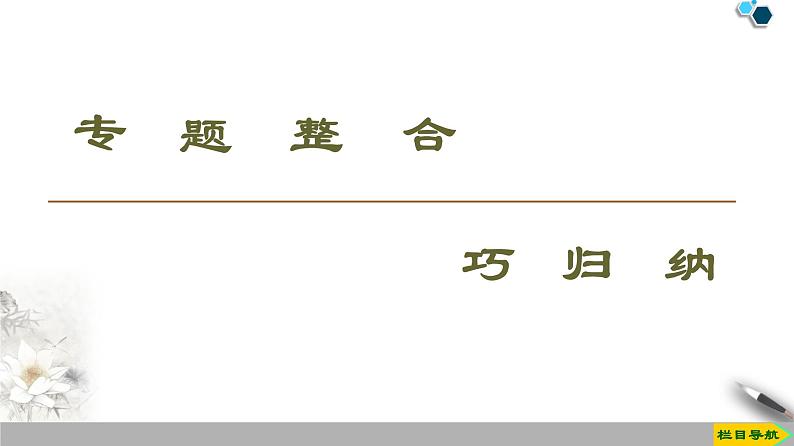 专 题 整 合

巧 归 纳

栏目导航